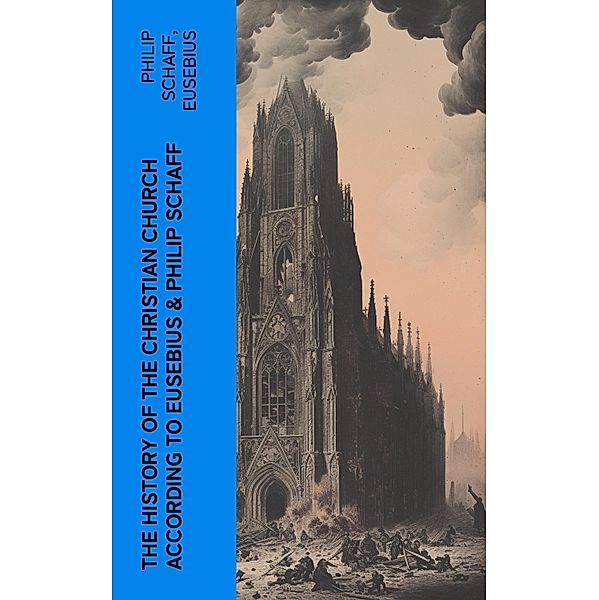 PHILIP SCHAFF, EUSEBIUS

THE HISTORY OF THE CHRISTIAN CHURCH ACCORDING TO EUSEBIUS & PHILIP SCHAFF